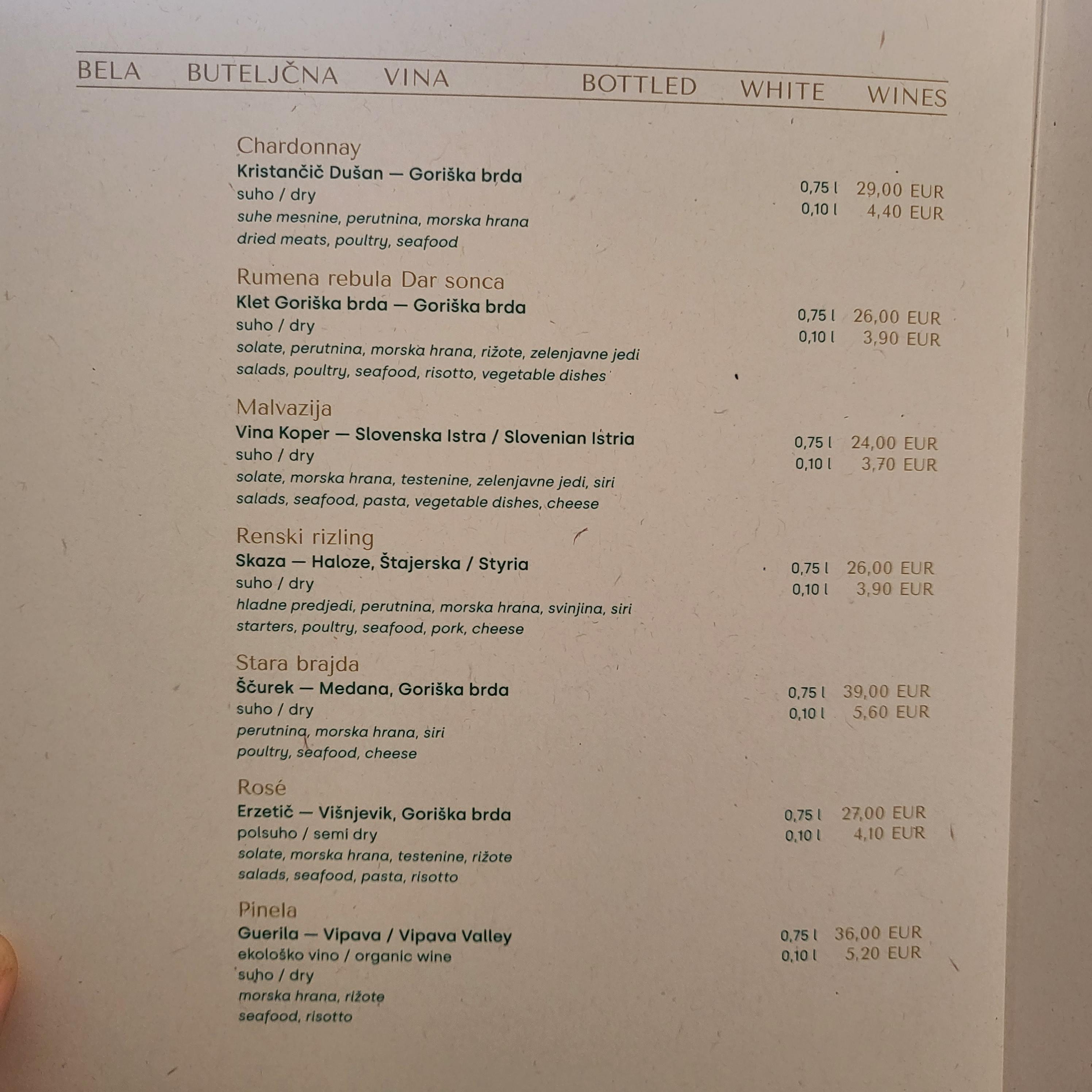 BELA BUTELJČNA VINA BOTTLED WHITE WINES

Chardonnay
Kristančič Dušan — Goriška brda
suho / dry
suhe mesnine, perutnina, morska hrana
dried meats, poultry, seafood

0,75 l 29,00 EUR
0,10 l 4,40 EUR

Rumena rebula Dar sonca
Klet Goriška brda — Goriška brda
suho / dry
solate, perutnina, morska hrana, rižote, zelenjavne jedi
salads, poultry, seafood, risotto, vegetable dishes

0,75 l 26,00 EUR
0,10 l 3,90 EUR

Malvazija
Vina Koper — Slovenska Istra / Slovenian Istria
suho / dry
solate, morska hrana, testenine, zelenjavne jedi, siri
salads, seafood, pasta, vegetable dishes, cheese

0,75 l 24,00 EUR
0,10 l 3,70 EUR

Renski rizling
Skaza — Haloze, Štajerska / Styria
suho / dry
hladne predjedi, perutnina, morska hrana, svinjina, siri
starters, poultry, seafood, pork, cheese

0,75 l 26,00 EUR
0,10 l 3,90 EUR

Stara brajda
Ščurek — Medana, Goriška brda
suho / dry
perutnina, morska hrana, siri
poultry, seafood, cheese

0,75 l 39,00 EUR
0,10 l 5,60 EUR

Rosé
Erzetič — Višnjevik, Goriška brda
polsuho / semi dry
solate, morska hrana, testenine, rižote
salads, seafood, pasta, risotto

0,75 l 27,00 EUR
0,10 l 4,10 EUR

Pinela
Guerila — Vipava / Vipava Valley
ekološko vino / organic wine
suho / dry
morska hrana, rižote
seafood, risotto

0,75 l 36,00 EUR
0,10 l 5,20 EUR